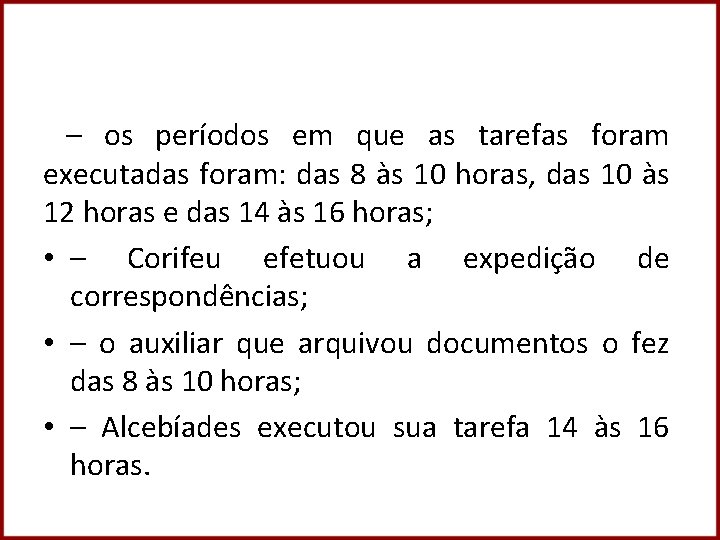 – os períodos em que as tarefas foram executadas foram: das 8 às 10 horas, das 10 às 12 horas e das 14 às 16 horas;

• – Corifeu efetuou a expedição de correspondências;

• – o auxiliar que arquivou documentos o fez das 8 às 10 horas;

• – Alcebíades executou sua tarefa 14 às 16 horas.